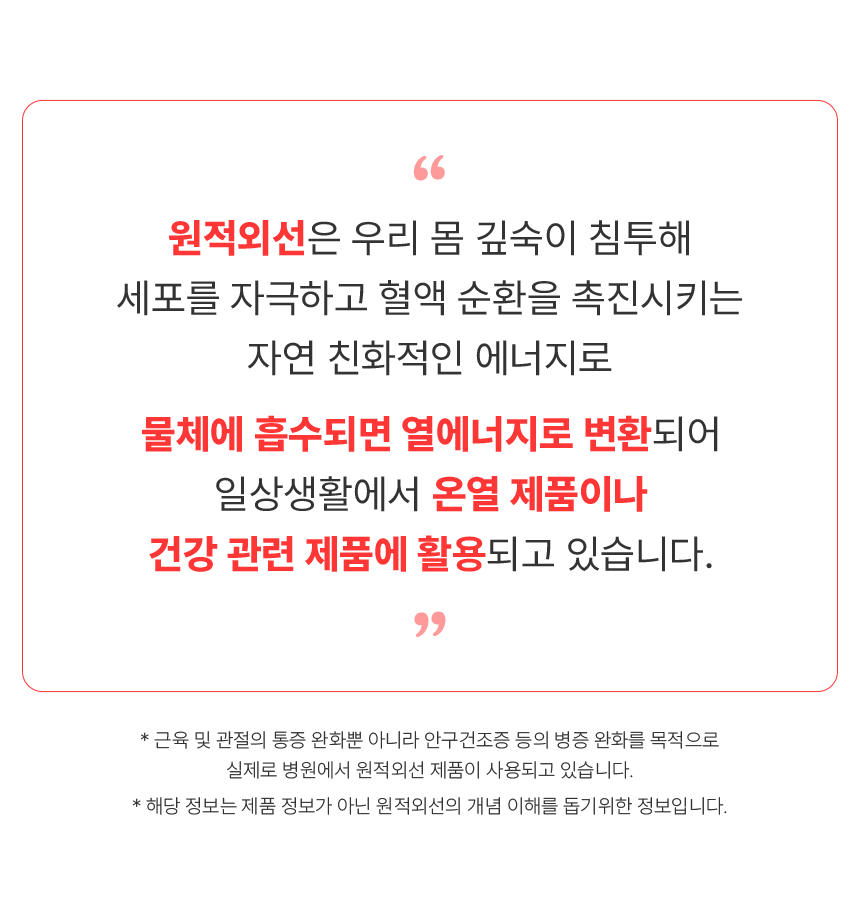 “

원적외선은 우리 몸 깊숙이 침투해
세포를 자극하고 혈액 순환을 촉진시키는
자연 친화적인 에너지로

물체에 흡수되면 열에너지로 변환되어
일상생활에서 온열 제품이나
건강 관련 제품에 활용되고 있습니다.

”

* 근육 및 관절의 통증 완화뿐 아니라 안구건조증 등의 병증 완화를 목적으로
실제로 병원에서 원적외선 제품이 사용되고 있습니다.

* 해당 정보는 제품 정보가 아닌 원적외선의 개념 이해를 돕기위한 정보입니다.